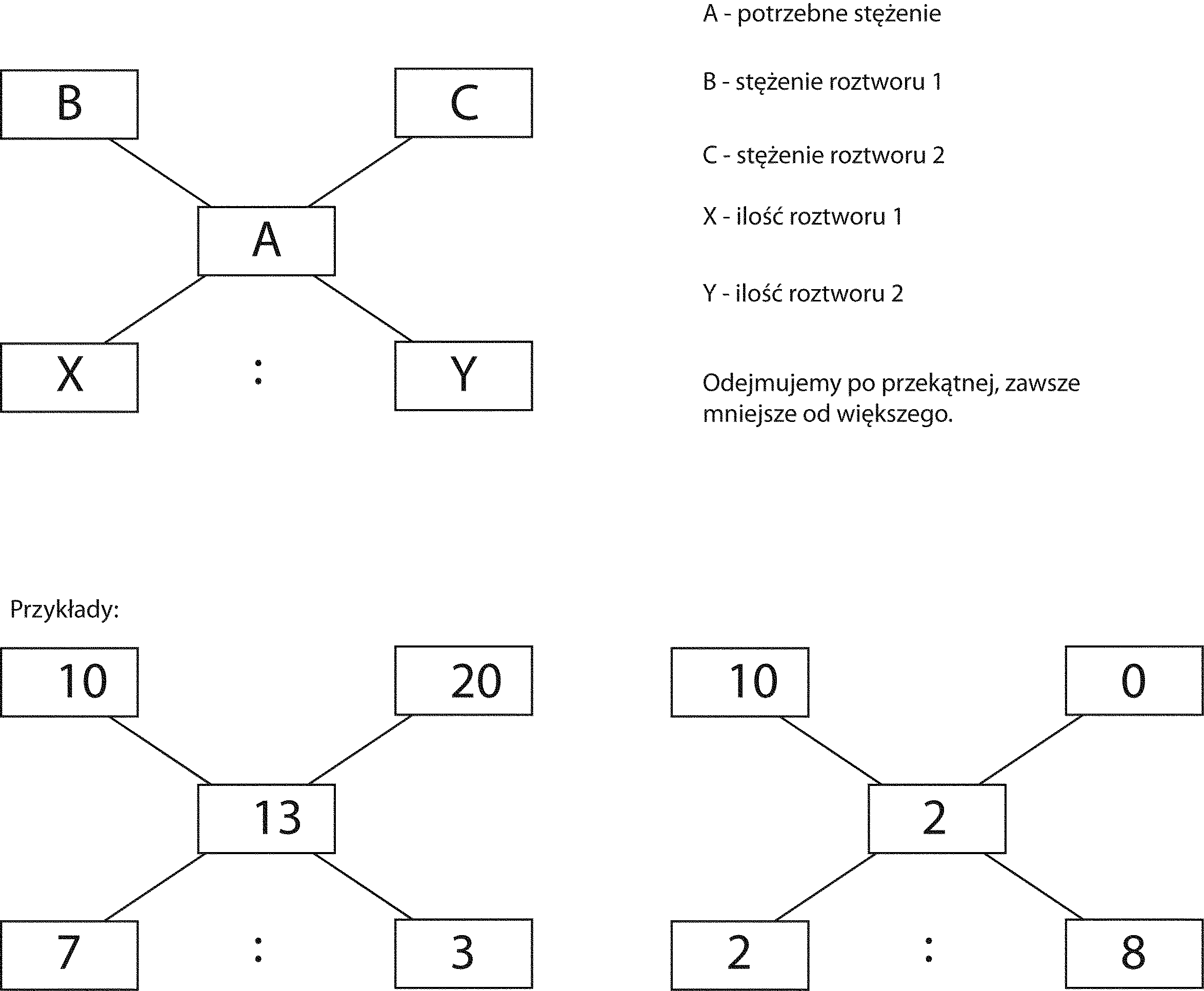 B

C

A

X : Y

A - potrzebne stężenie

B - stężenie roztworu 1

C - stężenie roztworu 2

X - ilość roztworu 1

Y - ilość roztworu 2

Odejmujemy po przekątnej, zawsze mniejsze od większego.

Przykłady:

10

20

13

7 : 3

10

0

2

2 : 8